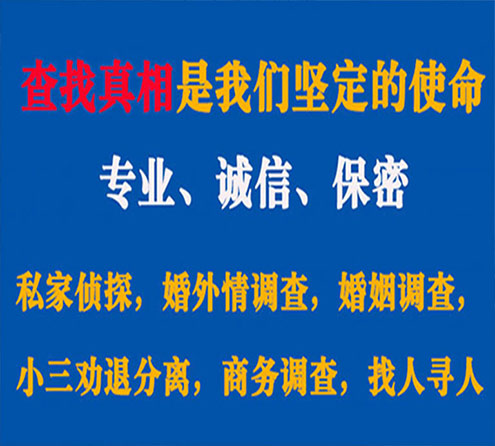 查找真相是我们坚定的使命

专业、诚信、保密

私家侦探，婚外情调查，婚姻调查，

小三劝退分离，商务调查，找人寻人